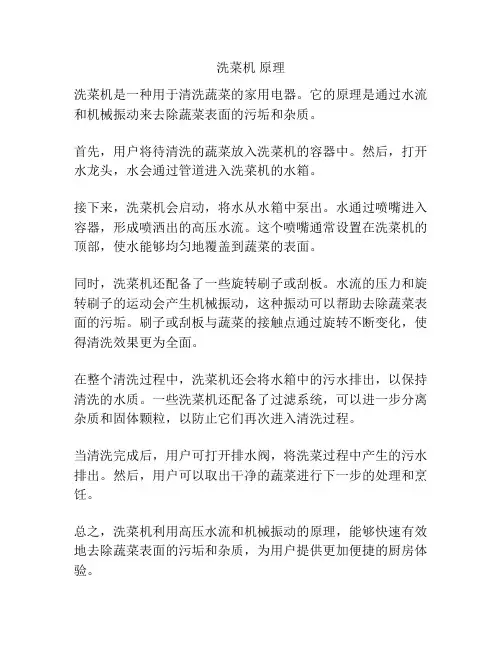 洗菜机 原理

洗菜机是一种用于清洗蔬菜的家用电器。它的原理是通过水流和机械振动来去除蔬菜表面的污垢和杂质。

首先，用户将待清洗的蔬菜放入洗菜机的容器中。然后，打开水龙头，水会通过管道进入洗菜机的水箱。

接下来，洗菜机会启动，将水从水箱中泵出。水通过喷嘴进入容器，形成喷洒出的高压水流。这个喷嘴通常设置在洗菜机的顶部，使水能够均匀地覆盖到蔬菜的表面。

同时，洗菜机还配备了一些旋转刷子或刮板。水流的压力和旋转刷子的运动会产生机械振动，这种振动可以帮助去除蔬菜表面的污垢。刷子或刮板与蔬菜的接触点通过旋转不断变化，使得清洗效果更为全面。

在整个清洗过程中，洗菜机还会将水箱中的污水排出，以保持清洗的水质。一些洗菜机还配备了过滤系统，可以进一步分离杂质和固体颗粒，以防止它们再次进入清洗过程。

当清洗完成后，用户可打开排水阀，将洗菜过程中产生的污水排出。然后，用户可以取出干净的蔬菜进行下一步的处理和烹饪。

总之，洗菜机利用高压水流和机械振动的原理，能够快速有效地去除蔬菜表面的污垢和杂质，为用户提供更加便捷的厨房体验。